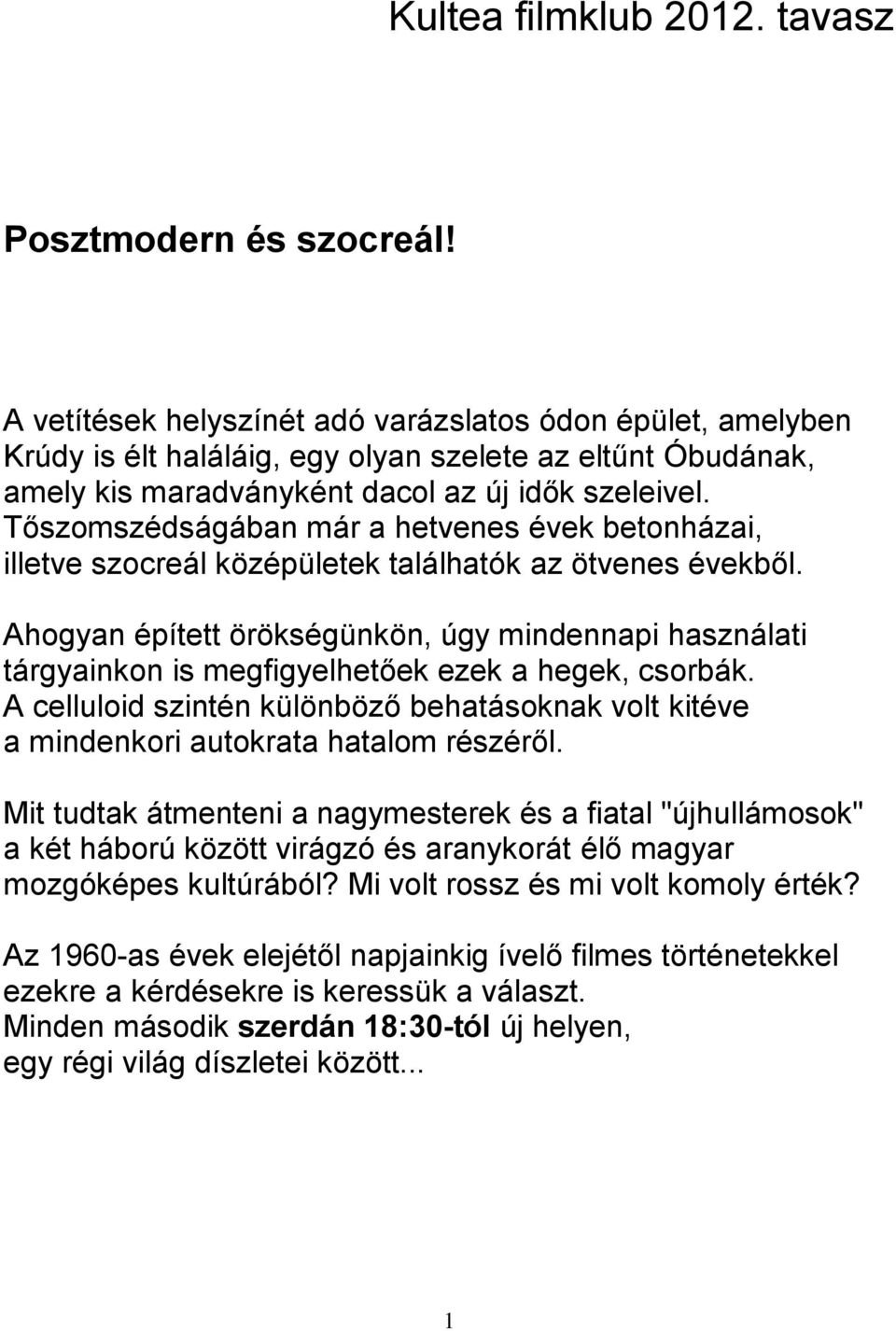 Kultea filmklub 2012. tavasz

Posztmodern és szocreál!

A vetítések helyszínét adó varázslatos ódon épület, amelyben Krúdy is élt haláláig, egy olyan szelete az eltűnt Óbudának, amely kis maradványként dacol az új idők szeleivel. Tőszomszédságában már a hetvenes évek betonházai, illetve szocreál középületek találhatók az ötvenes évekből.

Ahogyan épített örökségünkön, úgy mindennapi használati tárgyainkon is megfigyelhetőek ezek a hegek, csorbák. A celluloid szintén különböző behatásoknak volt kitéve a mindenkori autokrata hatalom részéről.

Mit tudtak átmenteni a nagymesterek és a fiatal "újhullámosok" a két háború között virágzó és aranykorát élő magyar mozgóképes kultúrából? Mi volt rossz és mi volt komoly érték?

Az 1960-as évek elejétől napjainkig ívelő filmes történetekkel ezekre a kérdésekre is keressük a választ.
Minden második szerdán 18:30-tól új helyen, egy régi világ díszletei között...

1